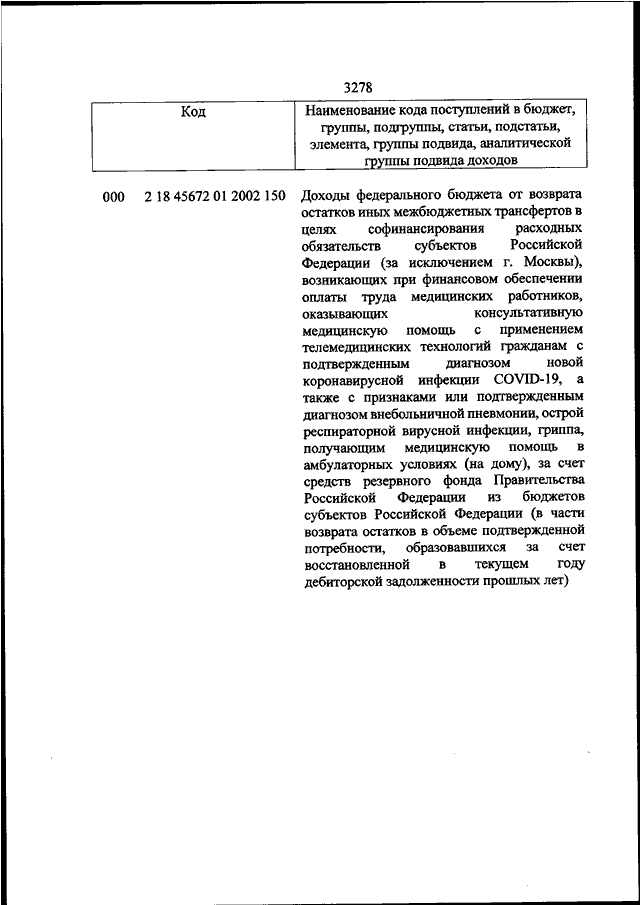 3278

| Код | Наименование кода поступлений в бюджет, группы, подгруппы, статьи, подстатьи, элемента, группы подвида, аналитической группы подвида доходов |
|---|---|
| 000 2 18 45672 01 2002 150 | Доходы федерального бюджета от возврата остатков иных межбюджетных трансфертов в целях софинансирования расходных обязательств субъектов Российской Федерации (за исключением г. Москвы), возникающих при финансовом обеспечении оплаты труда медицинских работников, оказывающих консультативную медицинскую помощь с применением телемедицинских технологий гражданам с подтвержденным диагнозом новой коронавирусной инфекции COVID-19, а также с признаками или подтвержденным диагнозом внебольничной пневмонии, острой респираторной вирусной инфекции, гриппа, получающим медицинскую помощь в амбулаторных условиях (на дому), за счет средств резервного фонда Правительства Российской Федерации из бюджетов субъектов Российской Федерации (в части возврата остатков в объеме подтвержденной потребности, образовавшихся за счет восстановленной в текущем году дебиторской задолженности прошлых лет) |